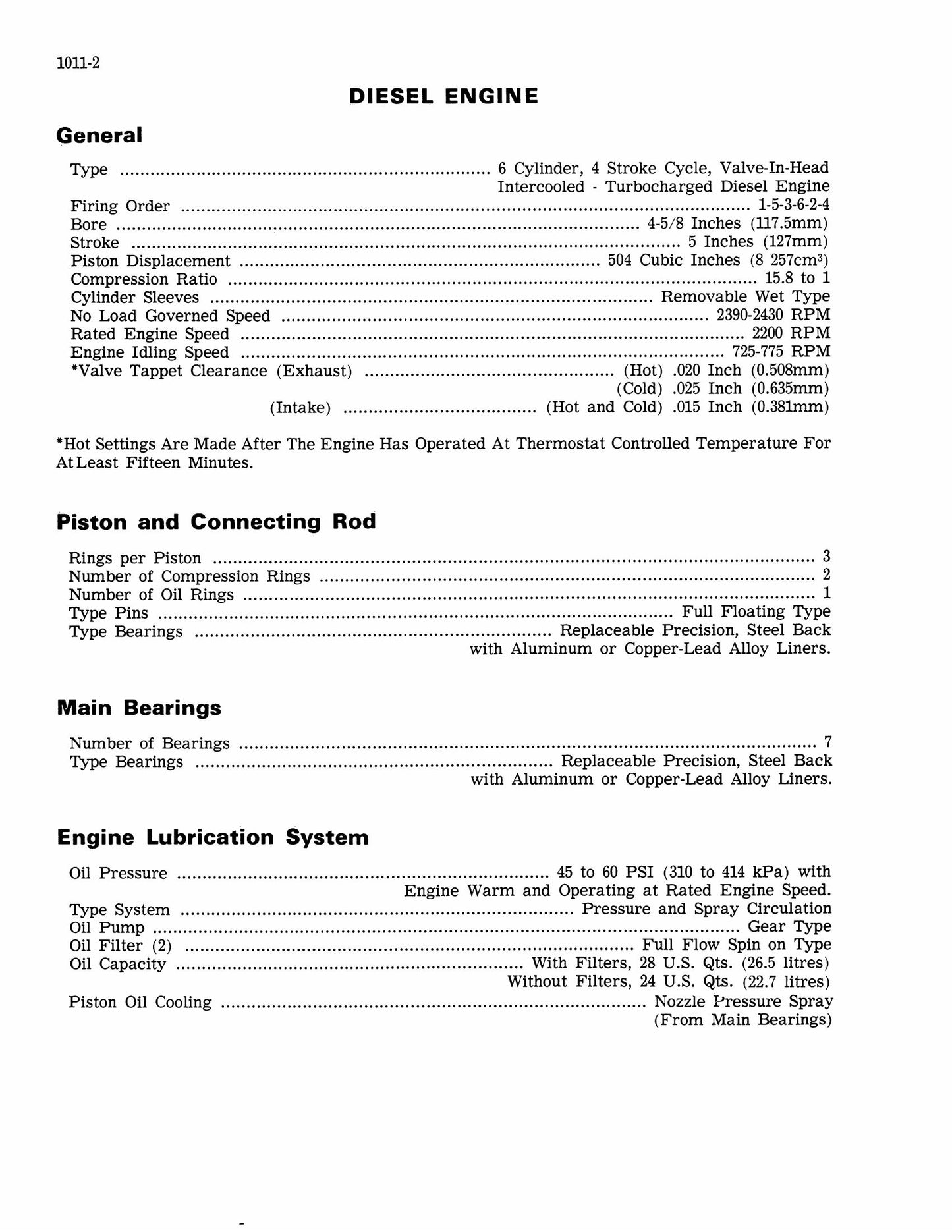 1011-2

DIESEL ENGINE

General

Type 6 Cylinder, 4 Stroke Cycle, Valve-In-Head
Intercooled - Turbocharged Diesel Engine
Firing Order 1-5-3-6-2-4
Bore 4-5/8 Inches (117.5mm)
Stroke 5 Inches (127mm)
Piston Displacement 504 Cubic Inches (8 257$cm^3$)
Compression Ratio 15.8 to 1
Cylinder Sleeves Removable Wet Type
No Load Governed Speed 2390-2430 RPM
Rated Engine Speed 2200 RPM
Engine Idling Speed 725-775 RPM
*Valve Tappet Clearance (Exhaust) (Hot) .020 Inch (0.508mm)
(Cold) .025 Inch (0.635mm)
(Intake) (Hot and Cold) .015 Inch (0.381mm)

*Hot Settings Are Made After The Engine Has Operated At Thermostat Controlled Temperature For At Least Fifteen Minutes.

Piston and Connecting Rod

Rings per Piston 3
Number of Compression Rings 2
Number of Oil Rings 1
Type Pins Full Floating Type
Type Bearings Replaceable Precision, Steel Back
with Aluminum or Copper-Lead Alloy Liners.

Main Bearings

Number of Bearings 7
Type Bearings Replaceable Precision, Steel Back
with Aluminum or Copper-Lead Alloy Liners.

Engine Lubrication System

Oil Pressure 45 to 60 PSI (310 to 414 kPa) with
Engine Warm and Operating at Rated Engine Speed.
Type System Pressure and Spray Circulation
Oil Pump Gear Type
Oil Filter (2) Full Flow Spin on Type
Oil Capacity With Filters, 28 U.S. Qts. (26.5 litres)
Without Filters, 24 U.S. Qts. (22.7 litres)
Piston Oil Cooling Nozzle Pressure Spray
(From Main Bearings)